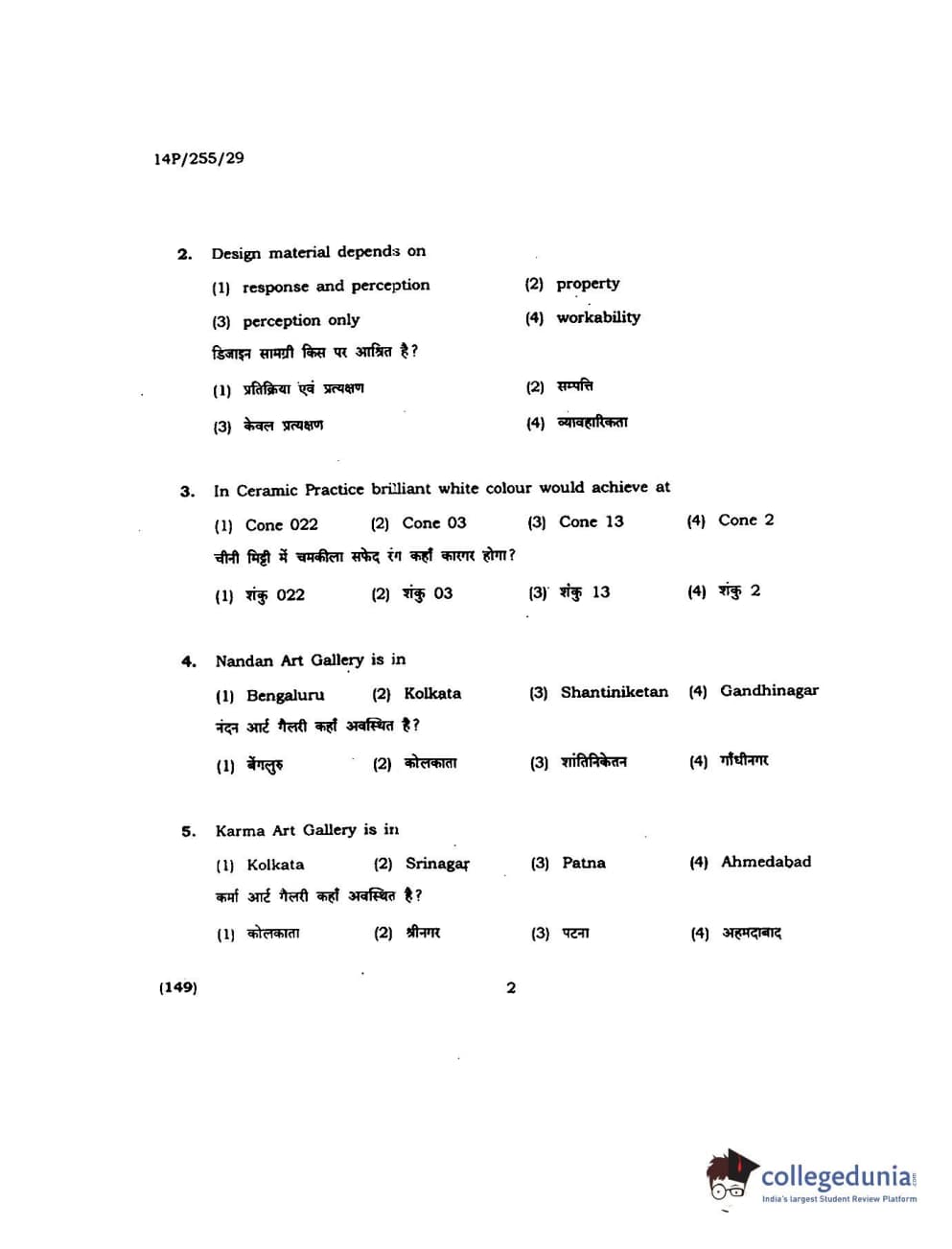 14P/255/29

2. Design material depends on

(1) response and perception
(2) property
(3) perception only
(4) workability

डिजाइन सामग्री किस पर आश्रित है?

(1) प्रतिक्रिया एवं प्रत्यक्षण
(2) सम्पत्ति
(3) केवल प्रत्यक्षण
(4) व्यावहारिकता

3. In Ceramic Practice brilliant white colour would achieve at

(1) Cone 022
(2) Cone 03
(3) Cone 13
(4) Cone 2

चीनी मिट्टी में चमकीला सफेद रंग कहाँ कारगर होगा?

(1) शंकु 022
(2) शंकु 03
(3) शंकु 13
(4) शंकु 2

4. Nandan Art Gallery is in

(1) Bengaluru
(2) Kolkata
(3) Shantiniketan
(4) Gandhinagar

नंदन आर्ट गैलरी कहाँ अवस्थित है?

(1) बेंगलुरु
(2) कोलकाता
(3) शांतिनिकेतन
(4) गाँधीनगर

5. Karma Art Gallery is in

(1) Kolkata
(2) Srinagar
(3) Patna
(4) Ahmedabad

कर्मा आर्ट गैलरी कहाँ अवस्थित है?

(1) कोलकाता
(2) श्रीनगर
(3) पटना
(4) अहमदाबाद

(149) 2

collegedunia.com
India's largest Student Review Platform